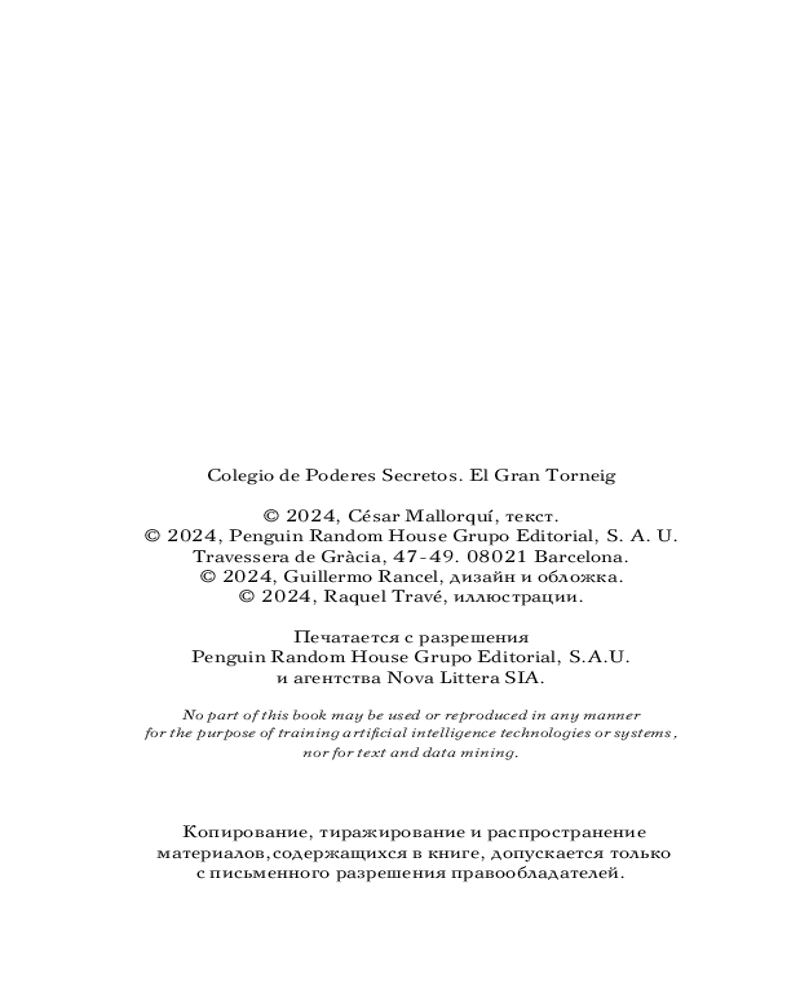 Colegio de Poderes Secretos. El Gran Torneig

© 2024, César Mallorquí, текст.
© 2024, Penguin Random House Grupo Editorial, S. A. U.
Travessera de Gràcia, 47-49. 08021 Barcelona.
© 2024, Guillermo Rancel, дизайн и обложка.
© 2024, Raquel Travé, иллюстрации.

Печатается с разрешения
Penguin Random House Grupo Editorial, S.A.U.
и агентства Nova Littera SIA.

No part of this book may be used or reproduced in any manner for the purpose of training artificial intelligence technologies or systems, nor for text and data mining.

Копирование, тиражирование и распространение материалов,содержащихся в книге, допускается только с письменного разрешения правообладателей.